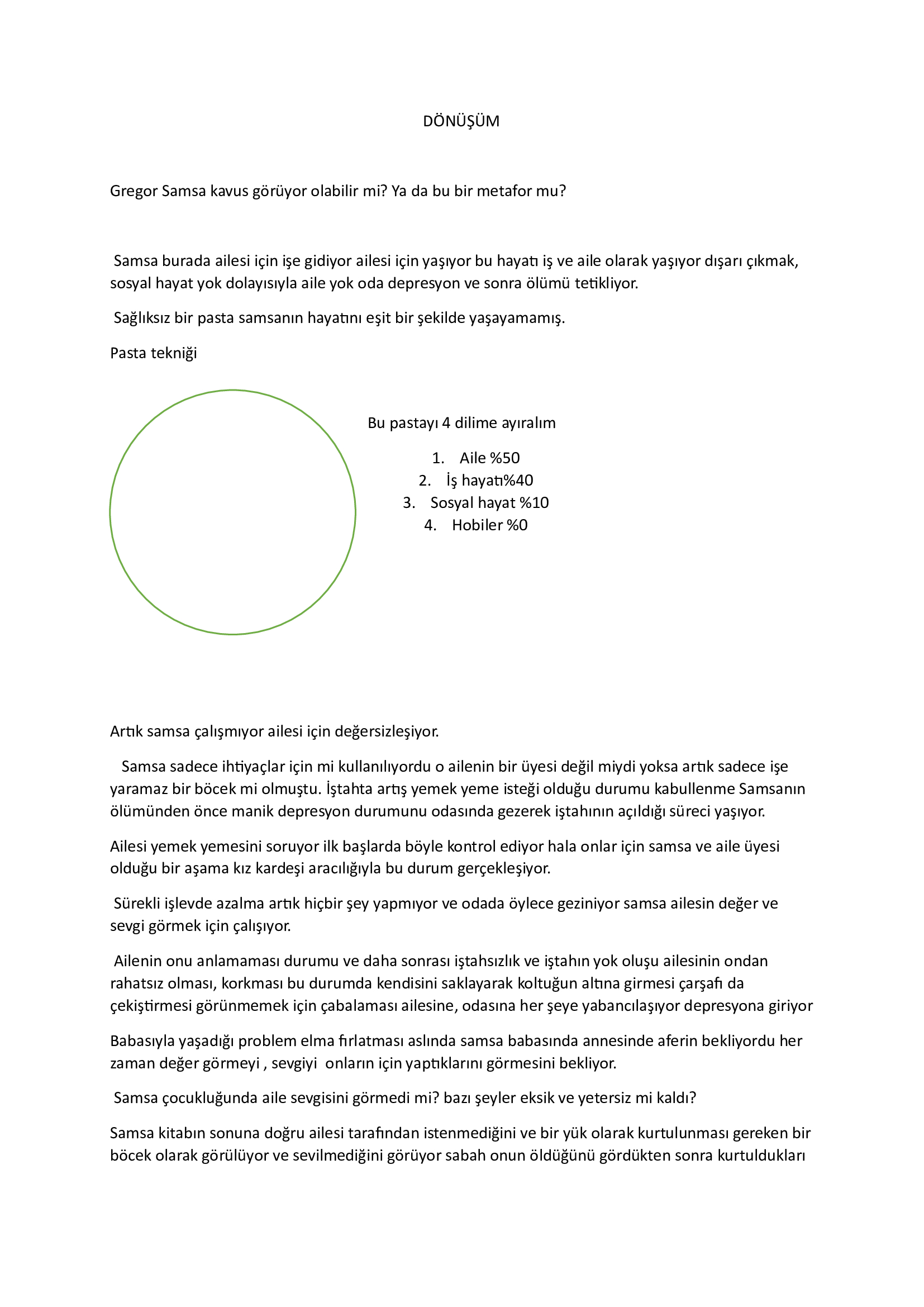 DÖNÜŞÜM

Gregor Samsa kavus görüyor olabilir mi? Ya da bu bir metafor mu?

Samsa burada ailesi için işe gidiyor ailesi için yaşıyor bu hayatı iş ve aile olarak yaşıyor dışarı çıkmak, sosyal hayat yok dolayısıyla aile yok oda depresyon ve sonra ölümü tetikliyor.

Sağlıksız bir pasta samsanın hayatını eşit bir şekilde yaşayamamış.

Pasta tekniği

Bu pastayı 4 dilime ayıralım

1. Aile %50
2. İş hayatı%40
3. Sosyal hayat %10
4. Hobiler %0

Artık samsa çalışmıyor ailesi için değersizleşiyor.

Samsa sadece ihtiyaçlar için mi kullanılıyordu o ailenin bir üyesi değil miydi yoksa artık sadece işe yaramaz bir böcek mi olmuştu. İştahta artış yemek yeme isteği olduğu durumu kabullenme Samsanın ölümünden önce manik depresyon durumunu odasında gezerek iştahının açıldığı süreci yaşıyor.

Ailesi yemek yemesini soruyor ilk başlarda böyle kontrol ediyor hala onlar için samsa ve aile üyesi olduğu bir aşama kız kardeşi aracılığıyla bu durum gerçekleşiyor.

Sürekli işlevde azalma artık hiçbir şey yapmıyor ve odada öylece geziniyor samsa ailesin değer ve sevgi görmek için çalışıyor.

Ailenin onu anlamaması durumu ve daha sonrası iştahsızlık ve iştahın yok oluşu ailesinin ondan rahatsız olması, korkması bu durumda kendisini saklayarak koltuğun altına girmesi çarşafı da çekiştirmesi görünmemek için çabalaması ailesine, odasına her şeye yabancılaşıyor depresyona giriyor

Babasıyla yaşadığı problem elma fırlatması aslında samsa babasında annesinde aferin bekliyordu her zaman değer görmeyi , sevgiyi onların için yaptıklarını görmesini bekliyor.

Samsa çocukluğunda aile sevgisini görmedi mi? bazı şeyler eksik ve yetersiz mi kaldı?

Samsa kitabın sonuna doğru ailesi tarafından istenmediğini ve bir yük olarak kurtulunması gereken bir böcek olarak görülüyor ve sevilmediğini görüyor sabah onun öldüğünü gördükten sonra kurtuldukları